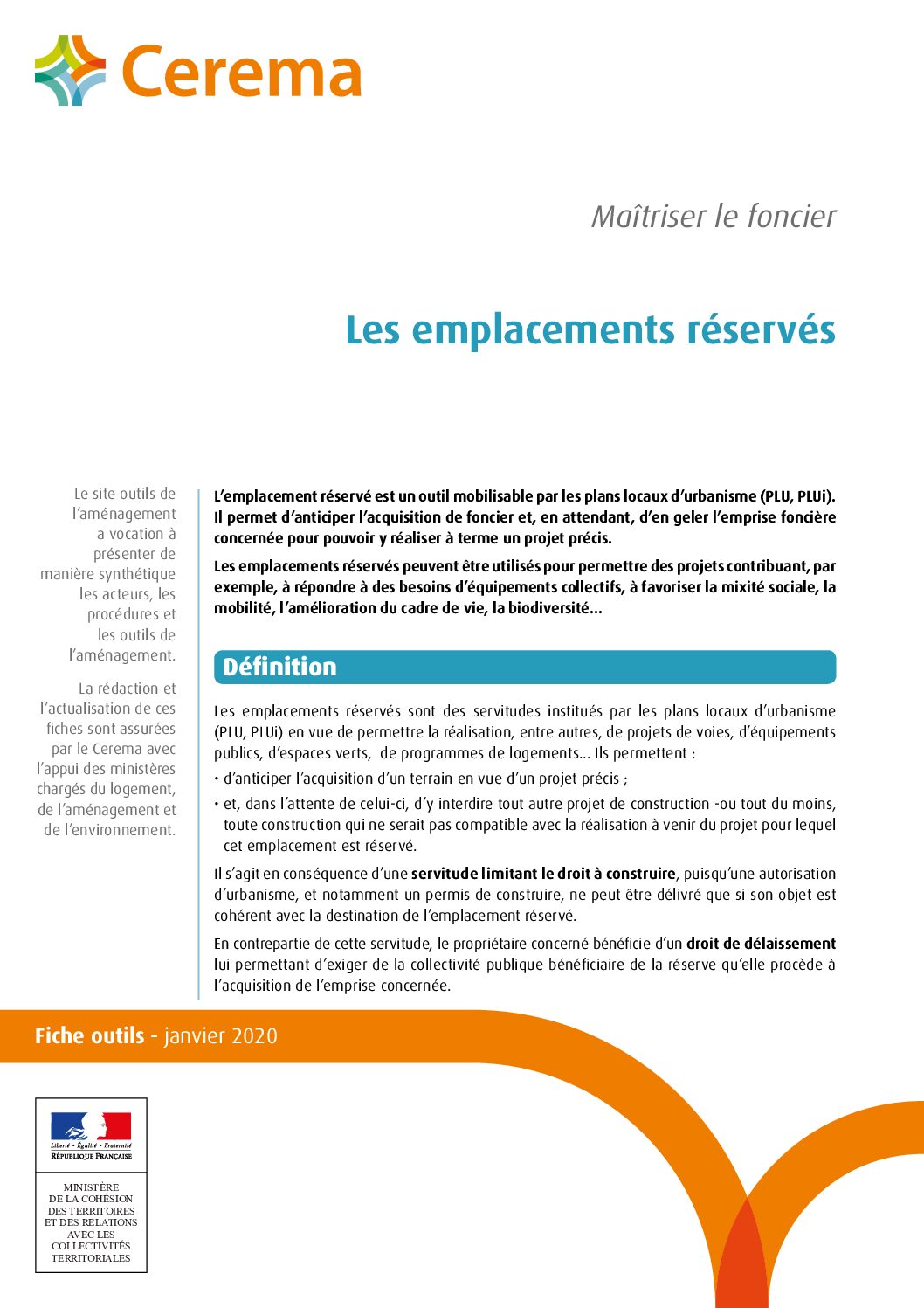 Cerema

Maîtriser le foncier

Les emplacements réservés

Le site outils de l'aménagement a vocation à présenter de manière synthétique les acteurs, les procédures et les outils de l'aménagement.

La rédaction et l'actualisation de ces fiches sont assurées par le Cerema avec l'appui des ministères chargés du logement, de l'aménagement et de l'environnement.

L'emplacement réservé est un outil mobilisable par les plans locaux d'urbanisme (PLU, PLUi). Il permet d'anticiper l'acquisition de foncier et, en attendant, d'en geler l'emprise foncière concernée pour pouvoir y réaliser à terme un projet précis.

Les emplacements réservés peuvent être utilisés pour permettre des projets contribuant, par exemple, à répondre à des besoins d'équipements collectifs, à favoriser la mixité sociale, la mobilité, l'amélioration du cadre de vie, la biodiversité...

Définition

Les emplacements réservés sont des servitudes institués par les plans locaux d'urbanisme (PLU, PLUi) en vue de permettre la réalisation, entre autres, de projets de voies, d'équipements publics, d'espaces verts, de programmes de logements... Ils permettent :

• d'anticiper l'acquisition d'un terrain en vue d'un projet précis ;

• et, dans l'attente de celui-ci, d'y interdire tout autre projet de construction -ou tout du moins, toute construction qui ne serait pas compatible avec la réalisation à venir du projet pour lequel cet emplacement est réservé.

Il s'agit en conséquence d'une servitude limitant le droit à construire, puisqu'une autorisation d'urbanisme, et notamment un permis de construire, ne peut être délivré que si son objet est cohérent avec la destination de l'emplacement réservé.

En contrepartie de cette servitude, le propriétaire concerné bénéficie d'un droit de délaissement lui permettant d'exiger de la collectivité publique bénéficiaire de la réserve qu'elle procède à l'acquisition de l'emprise concernée.

Fiche outils - janvier 2020

Liberté • Égalité • Fraternité
RÉPUBLIQUE FRANÇAISE

MINISTÈRE DE LA COHÉSION DES TERRITOIRES ET DES RELATIONS AVEC LES COLLECTIVITÉS TERRITORIALES